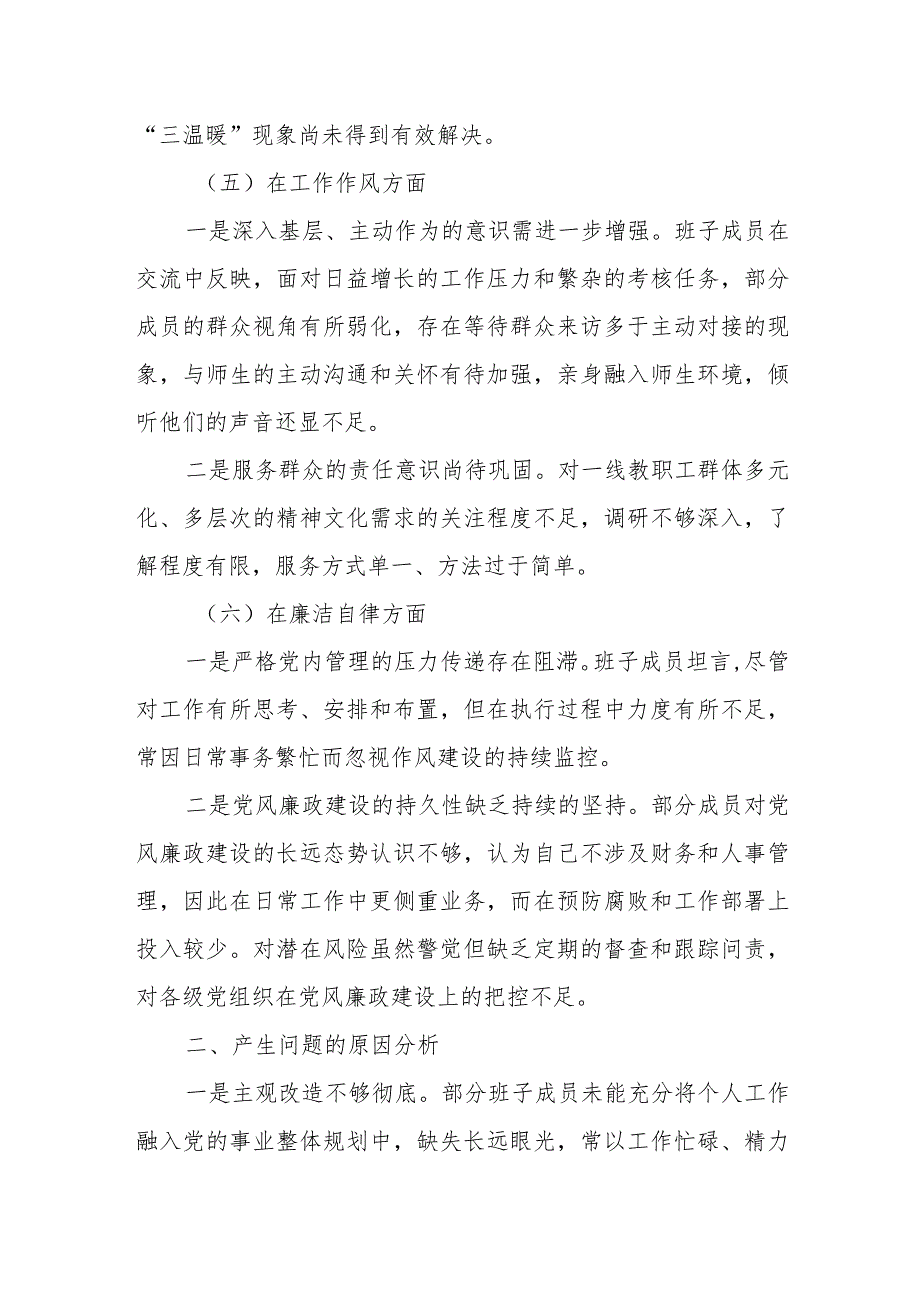 “三温暖”现象尚未得到有效解决。

（五）在工作作风方面

一是深入基层、主动作为的意识需进一步增强。班子成员在交流中反映，面对日益增长的工作压力和繁杂的考核任务，部分成员的群众视角有所弱化，存在等待群众来访多于主动对接的现象，与师生的主动沟通和关怀有待加强，亲身融入师生环境，倾听他们的声音还显不足。

二是服务群众的责任意识尚待巩固。对一线教职工群体多元化、多层次的精神文化需求的关注程度不足，调研不够深入，了解程度有限，服务方式单一、方法过于简单。

（六）在廉洁自律方面

一是严格党内管理的压力传递存在阻滞。班子成员坦言,尽管对工作有所思考、安排和布置，但在执行过程中力度有所不足，常因日常事务繁忙而忽视作风建设的持续监控。

二是党风廉政建设的持久性缺乏持续的坚持。部分成员对党风廉政建设的长远态势认识不够，认为自己不涉及财务和人事管理，因此在日常工作中更侧重业务，而在预防腐败和工作部署上投入较少。对潜在风险虽然警觉但缺乏定期的督查和跟踪问责，对各级党组织在党风廉政建设上的把控不足。

二、产生问题的原因分析

一是主观改造不够彻底。部分班子成员未能充分将个人工作融入党的事业整体规划中，缺失长远眼光，常以工作忙碌、精力